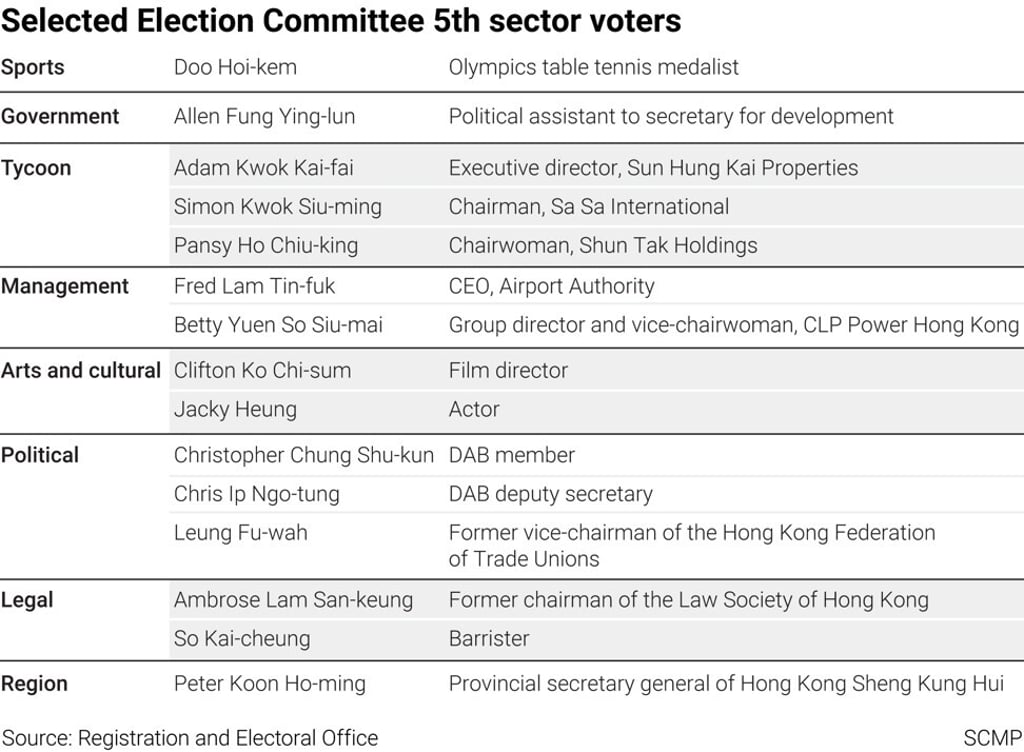 Selected Election Committee 5th sector voters

| | | |
|---|---|---|
| Sports | Doo Hoi-kem | Olympics table tennis medalist |
| Government | Allen Fung Ying-lun | Political assistant to secretary for development |
| Tycoon | Adam Kwok Kai-fai | Executive director, Sun Hung Kai Properties |
| | Simon Kwok Siu-ming | Chairman, Sa Sa International |
| | Pansy Ho Chiu-king | Chairwoman, Shun Tak Holdings |
| Management | Fred Lam Tin-fuk | CEO, Airport Authority |
| | Betty Yuen So Siu-mai | Group director and vice-chairwoman, CLP Power Hong Kong |
| Arts and cultural | Clifton Ko Chi-sum | Film director |
| | Jacky Heung | Actor |
| Political | Christopher Chung Shu-kun | DAB member |
| | Chris Ip Ngo-tung | DAB deputy secretary |
| | Leung Fu-wah | Former vice-chairman of the Hong Kong Federation of Trade Unions |
| Legal | Ambrose Lam San-keung | Former chairman of the Law Society of Hong Kong |
| | So Kai-cheung | Barrister |
| Region | Peter Koon Ho-ming | Provincial secretary general of Hong Kong Sheng Kung Hui |

Source: Registration and Electoral Office

SCMP